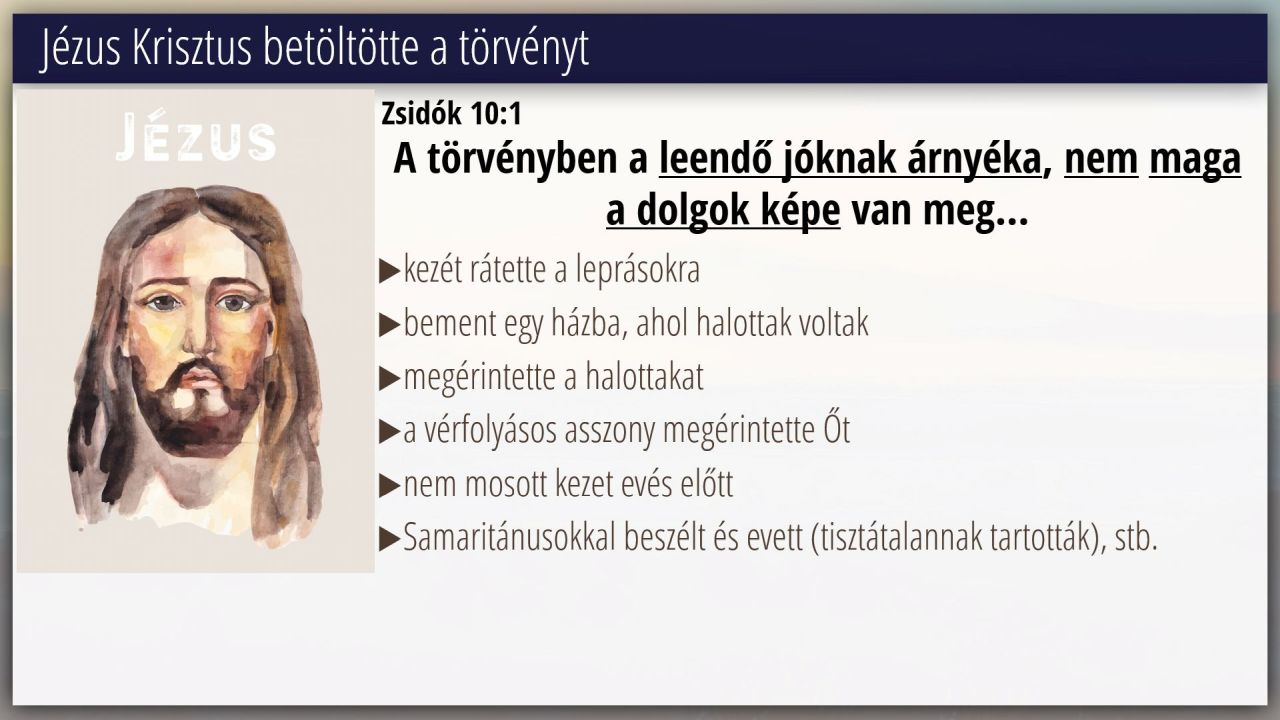 Jézus Krisztus betöltötte a törvényt

JÉZUS

Zsidók 10:1

A törvényben a leendő jóknak árnyéka, nem maga a dolgok képe van meg...

▶kezét rátette a leprásokra

▶bement egy házba, ahol halottak voltak

▶megérintette a halottakat

▶a vérfolyásos asszony megérintette Őt

▶nem mosott kezet evés előtt

▶Samaritánusokkal beszélt és evett (tisztátalannak tartották), stb.